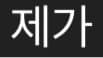 제가